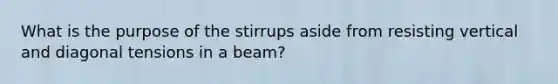 What is the purpose of the stirrups aside from resisting vertical and diagonal tensions in a beam?